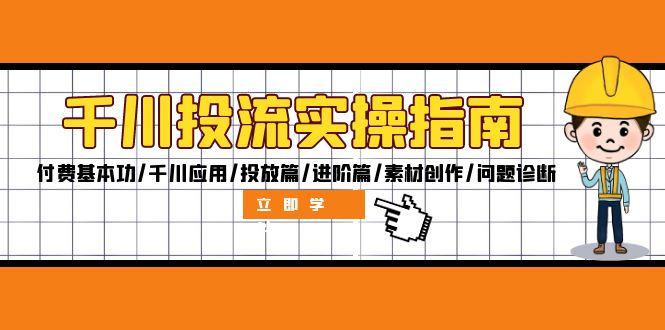 千川投流实操指南

付费基本功/千川应用/投放篇/进阶篇/素材创作/问题诊断

立即学